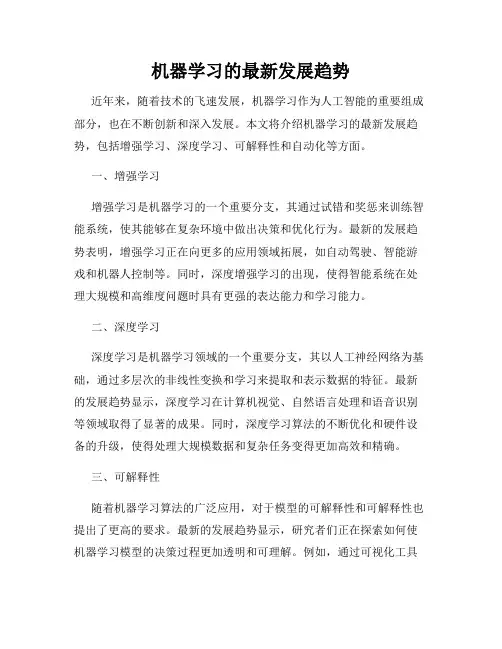 机器学习的最新发展趋势

近年来，随着技术的飞速发展，机器学习作为人工智能的重要组成部分，也在不断创新和深入发展。本文将介绍机器学习的最新发展趋势，包括增强学习、深度学习、可解释性和自动化等方面。

一、增强学习

增强学习是机器学习的一个重要分支，其通过试错和奖惩来训练智能系统，使其能够在复杂环境中做出决策和优化行为。最新的发展趋势表明，增强学习正在向更多的应用领域拓展，如自动驾驶、智能游戏和机器人控制等。同时，深度增强学习的出现，使得智能系统在处理大规模和高维度问题时具有更强的表达能力和学习能力。

二、深度学习

深度学习是机器学习领域的一个重要分支，其以人工神经网络为基础，通过多层次的非线性变换和学习来提取和表示数据的特征。最新的发展趋势显示，深度学习在计算机视觉、自然语言处理和语音识别等领域取得了显著的成果。同时，深度学习算法的不断优化和硬件设备的升级，使得处理大规模数据和复杂任务变得更加高效和精确。

三、可解释性

随着机器学习算法的广泛应用，对于模型的可解释性和可解释性也提出了更高的要求。最新的发展趋势显示，研究者们正在探索如何使机器学习模型的决策过程更加透明和可理解。例如，通过可视化工具